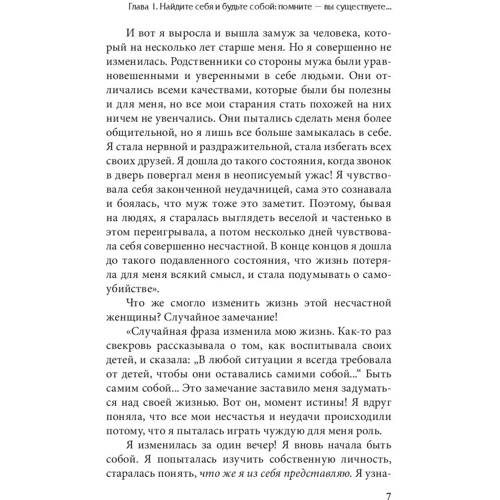 Глава 1. Найдите себя и будьте собой: помните — вы существуете...

И вот я выросла и вышла замуж за человека, который на несколько лет старше меня. Но я совершенно не изменилась. Родственники со стороны мужа были уравновешенными и уверенными в себе людьми. Они отличались всеми качествами, которые были бы полезны и для меня, но все мои старания стать похожей на них ничем не увенчались. Они пытались сделать меня более общительной, но я лишь все больше замыкалась в себе. Я стала нервной и раздражительной, стала избегать всех своих друзей. Я дошла до такого состояния, когда звонок в дверь повергал меня в неописуемый ужас! Я чувствовала себя законченной неудачницей, сама это сознавала и боялась, что муж тоже это заметит. Поэтому, бывая на людях, я старалась выглядеть веселой и частенько в этом переигрывала, а потом несколько дней чувствовала себя совершенно несчастной. В конце концов я дошла до такого подавленного состояния, что жизнь потеряла для меня всякий смысл, и стала подумывать о самоубийстве».

Что же смогло изменить жизнь этой несчастной женщины? Случайное замечание!

«Случайная фраза изменила мою жизнь. Как-то раз свекровь рассказывала о том, как воспитывала своих детей, и сказала: „В любой ситуации я всегда требовала от детей, чтобы они оставались самими собой...“ Быть самим собой... Это замечание заставило меня задуматься над своей жизнью. Вот он, момент истины! Я вдруг поняла, что все мои несчастья и неудачи происходили потому, что я пыталась играть чуждую для меня роль.

Я изменилась за один вечер! Я вновь начала быть собой. Я попыталась изучить собственную личность, старалась понять, что же я из себя представляю. Я узна-

7